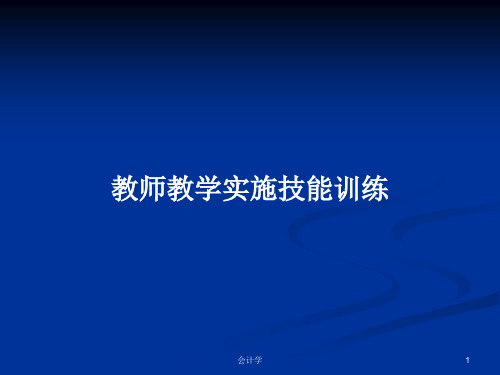 教师教学实施技能训练

会计学

1